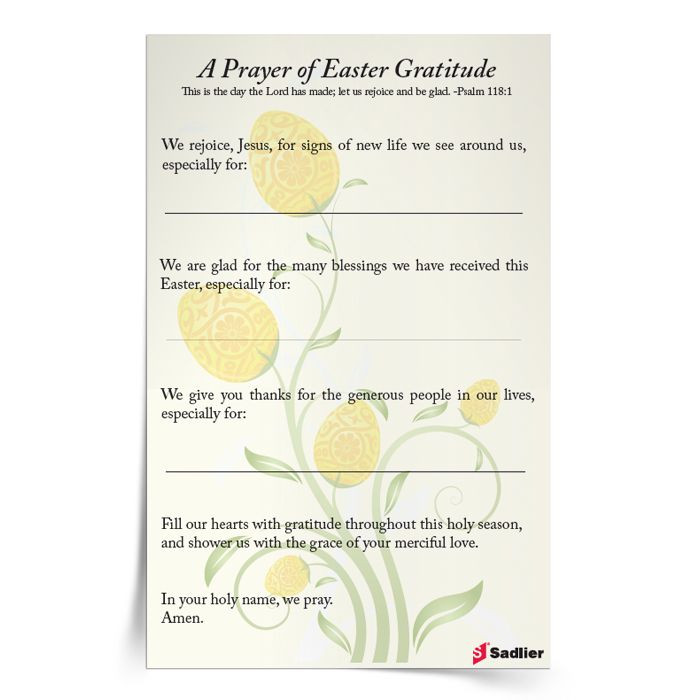 A Prayer of Easter Gratitude
This is the day the Lord has made; let us rejoice and be glad. -Psalm 118:1

We rejoice, Jesus, for signs of new life we see around us, especially for:

We are glad for the many blessings we have received this Easter, especially for:

We give you thanks for the generous people in our lives, especially for:

Fill our hearts with gratitude throughout this holy season, and shower us with the grace of your merciful love.

In your holy name, we pray.
Amen.

Sadlier